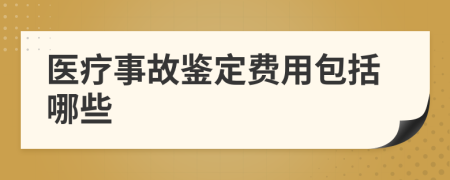 医疗事故鉴定费用包括哪些